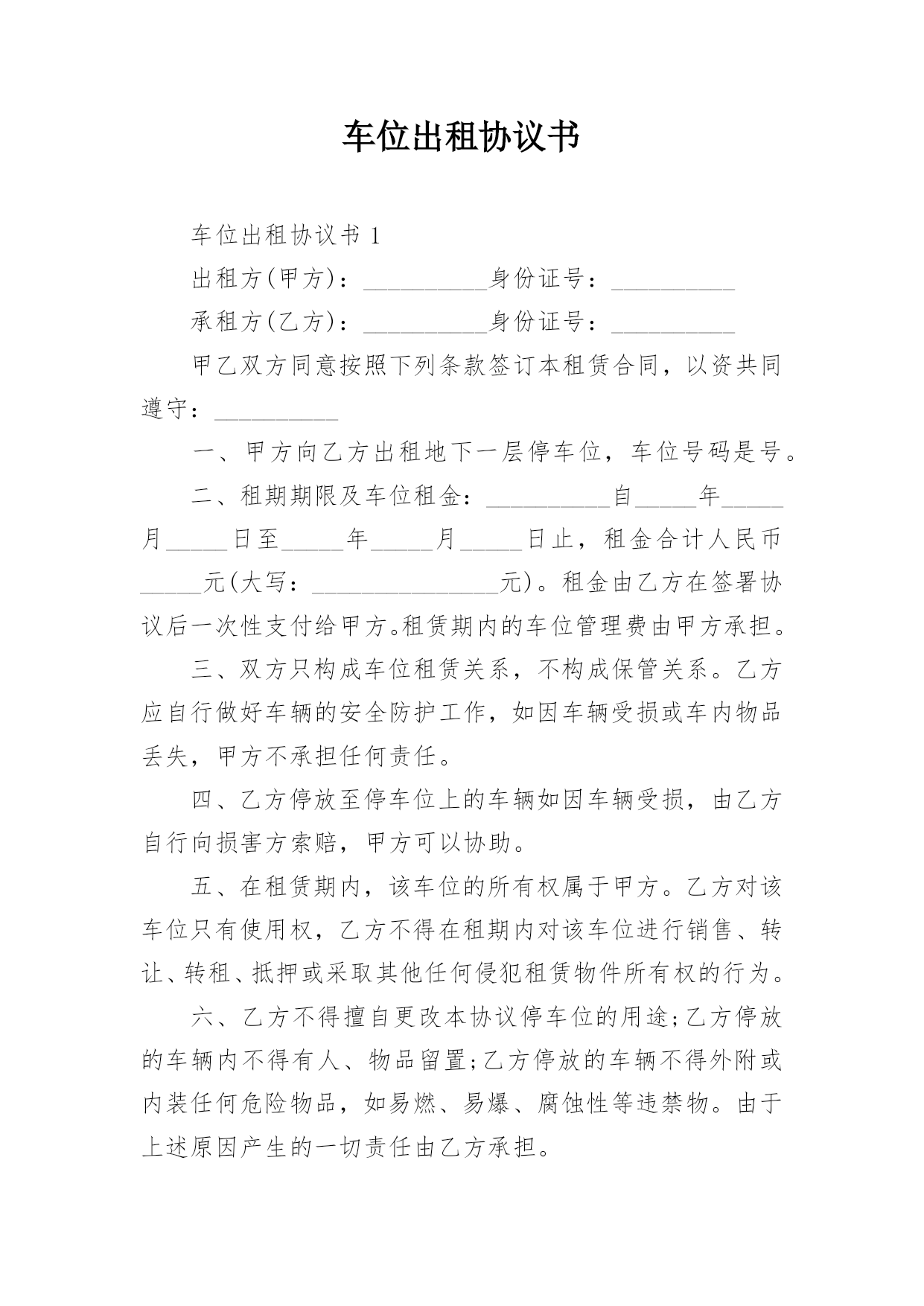 车位出租协议书

车位出租协议书 1

出租方(甲方)：__________身份证号：__________

承租方(乙方)：__________身份证号：__________

甲乙双方同意按照下列条款签订本租赁合同，以资共同遵守：__________

一、甲方向乙方出租地下一层停车位，车位号码是号。

二、租期期限及车位租金：__________自_____年_____月_____日至_____年_____月_____日止，租金合计人民币_____元(大写：_______________元)。租金由乙方在签署协议后一次性支付给甲方。租赁期内的车位管理费由甲方承担。

三、双方只构成车位租赁关系，不构成保管关系。乙方应自行做好车辆的安全防护工作，如因车辆受损或车内物品丢失，甲方不承担任何责任。

四、乙方停放至停车位上的车辆如因车辆受损，由乙方自行向损害方索赔，甲方可以协助。

五、在租赁期内，该车位的所有权属于甲方。乙方对该车位只有使用权，乙方不得在租期内对该车位进行销售、转让、转租、抵押或采取其他任何侵犯租赁物件所有权的行为。

六、乙方不得擅自更改本协议停车位的用途;乙方停放的车辆内不得有人、物品留置;乙方停放的车辆不得外附或内装任何危险物品，如易燃、易爆、腐蚀性等违禁物。由于上述原因产生的一切责任由乙方承担。